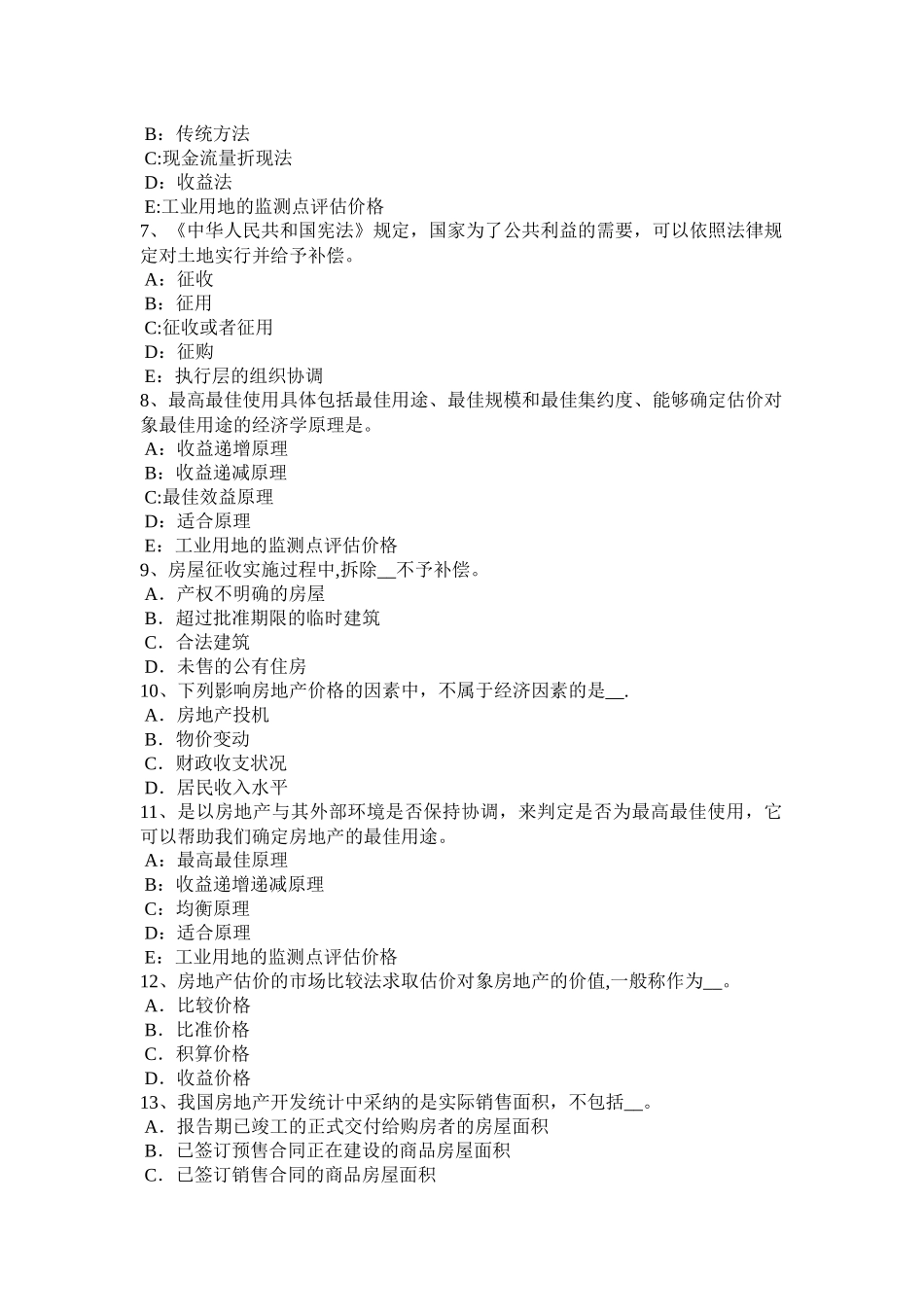 B：传统方法
C:现金流量折现法
D：收益法
E:工业用地的监测点评估价格
7、《中华人民共和国宪法》规定，国家为了公共利益的需要，可以依照法律规定对土地实行并给予补偿。
A：征收
B：征用
C:征收或者征用
D：征购
E：执行层的组织协调
8、最高最佳使用具体包括最佳用途、最佳规模和最佳集约度、能够确定估价对象最佳用途的经济学原理是。
A：收益递增原理
B：收益递减原理
C:最佳效益原理
D：适合原理
E：工业用地的监测点评估价格
9、房屋征收实施过程中,拆除__不予补偿。
A．产权不明确的房屋
B．超过批准期限的临时建筑
C．合法建筑
D．未售的公有住房
10、下列影响房地产价格的因素中，不属于经济因素的是__.
A．房地产投机
B．物价变动
C．财政收支状况
D．居民收入水平
11、是以房地产与其外部环境是否保持协调，来判定是否为最高最佳使用，它可以帮助我们确定房地产的最佳用途。
A：最高最佳原理
B：收益递增递减原理
C：均衡原理
D：适合原理
E：工业用地的监测点评估价格
12、房地产估价的市场比较法求取估价对象房地产的价值,一般称作为__。
A．比较价格
B．比准价格
C．积算价格
D．收益价格
13、我国房地产开发统计中采纳的是实际销售面积，不包括__。
A．报告期已竣工的正式交付给购房者的房屋面积
B．已签订预售合同正在建设的商品房屋面积
C．已签订销售合同的商品房屋面积